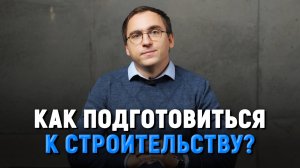 КАК ПОДГОТОВИТЬСЯ
К СТРОИТЕЛЬСТВУ?